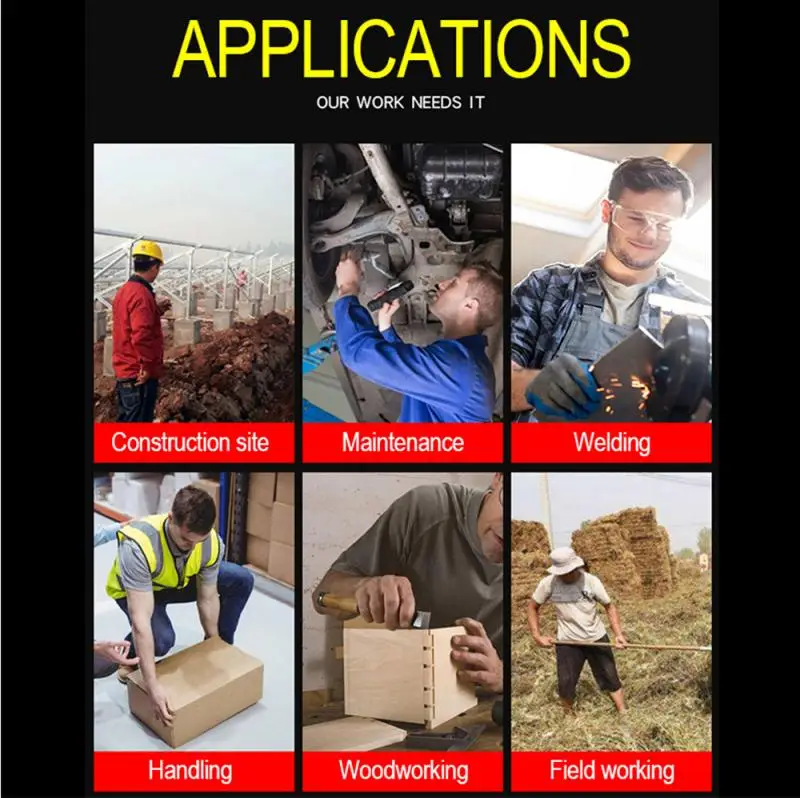 APPLICATIONS

OUR WORK NEEDS IT

Construction site

Maintenance

Welding

Handling

Woodworking

Field working